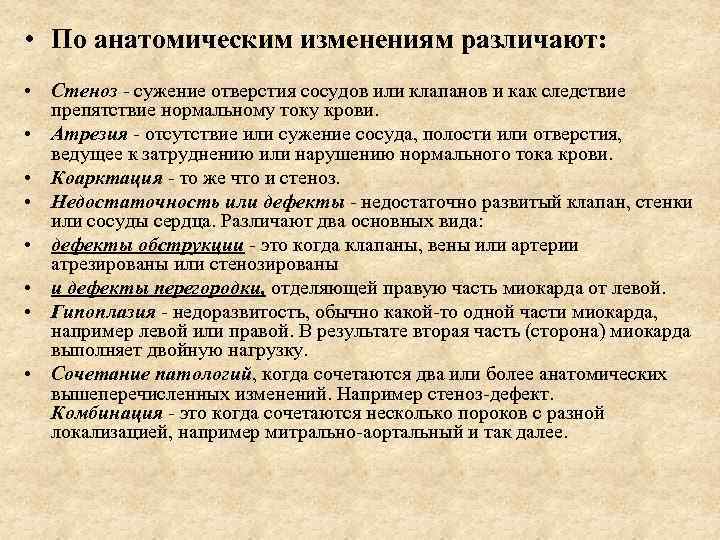 • По анатомическим изменениям различают:

• Стеноз - сужение отверстия сосудов или клапанов и как следствие препятствие нормальному току крови.
• Атрезия - отсутствие или сужение сосуда, полости или отверстия, ведущее к затруднению или нарушению нормального тока крови.
• Коарктация - то же что и стеноз.
• Недостаточность или дефекты - недостаточно развитый клапан, стенки или сосуды сердца. Различают два основных вида:
• дефекты обструкции - это когда клапаны, вены или артерии атрезированы или стенозированы
• и дефекты перегородки, отделяющей правую часть миокарда от левой.
• Гипоплазия - недоразвитость, обычно какой-то одной части миокарда, например левой или правой. В результате вторая часть (сторона) миокарда выполняет двойную нагрузку.
• Сочетание патологий, когда сочетаются два или более анатомических вышеперечисленных изменений. Например стеноз-дефект. Комбинация - это когда сочетаются несколько пороков с разной локализацией, например митрально-аортальный и так далее.